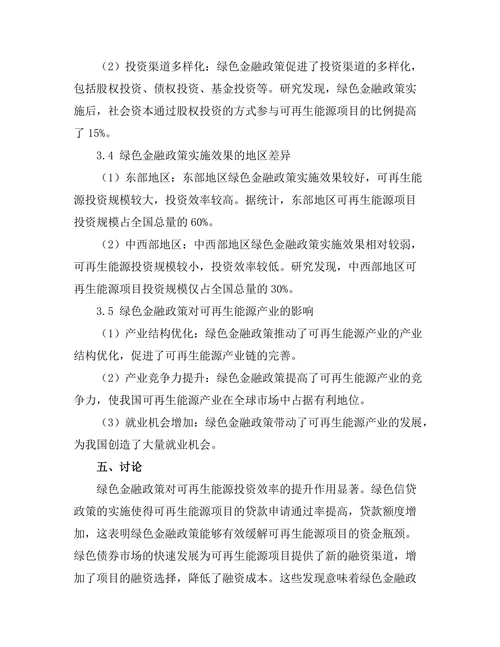 （2）投资渠道多样化：绿色金融政策促进了投资渠道的多样化，包括股权投资、债权投资、基金投资等。研究发现，绿色金融政策实施后，社会资本通过股权投资的方式参与可再生能源项目的比例提高了 15%。

3.4 绿色金融政策实施效果的地区差异

（1）东部地区：东部地区绿色金融政策实施效果较好，可再生能源投资规模较大，投资效率较高。据统计，东部地区可再生能源项目投资规模占全国总量的 60%。

（2）中西部地区：中西部地区绿色金融政策实施效果相对较弱，可再生能源投资规模较小，投资效率较低。研究发现，中西部地区可再生能源项目投资规模仅占全国总量的 30%。

3.5 绿色金融政策对可再生能源产业的影响

（1）产业结构优化：绿色金融政策推动了可再生能源产业的产业结构优化，促进了可再生能源产业链的完善。

（2）产业竞争力提升：绿色金融政策提高了可再生能源产业的竞争力，使我国可再生能源产业在全球市场中占据有利地位。

（3）就业机会增加：绿色金融政策带动了可再生能源产业的发展，为我国创造了大量就业机会。

五、讨论

绿色金融政策对可再生能源投资效率的提升作用显著。绿色信贷政策的实施使得可再生能源项目的贷款申请通过率提高，贷款额度增加，这表明绿色金融政策能够有效缓解可再生能源项目的资金瓶颈。绿色债券市场的快速发展为可再生能源项目提供了新的融资渠道，增加了项目的融资选择，降低了融资成本。这些发现意味着绿色金融政